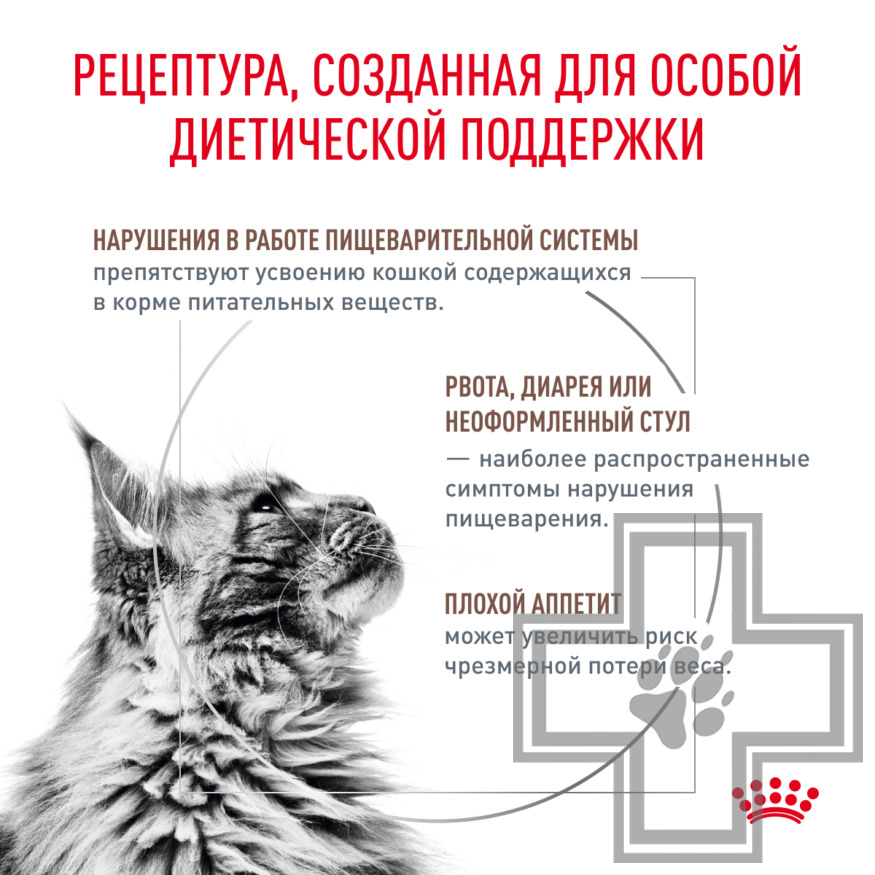 РЕЦЕПТУРА, СОЗДАННАЯ ДЛЯ ОСОБОЙ ДИЕТИЧЕСКОЙ ПОДДЕРЖКИ

НАРУШЕНИЯ В РАБОТЕ ПИЩЕВАРИТЕЛЬНОЙ СИСТЕМЫ препятствуют усвоению кошкой содержащихся в корме питательных веществ.

РВОТА, ДИАРЕЯ ИЛИ НЕОФОРМЛЕННЫЙ СТУЛ — наиболее распространенные симптомы нарушения пищеварения.

ПЛОХОЙ АППЕТИТ может увеличить риск чрезмерной потери веса.